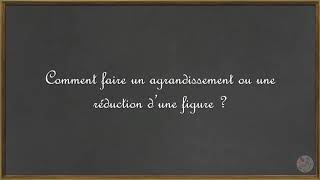 Comment faire un agrandissement ou une réduction d'une figure ?